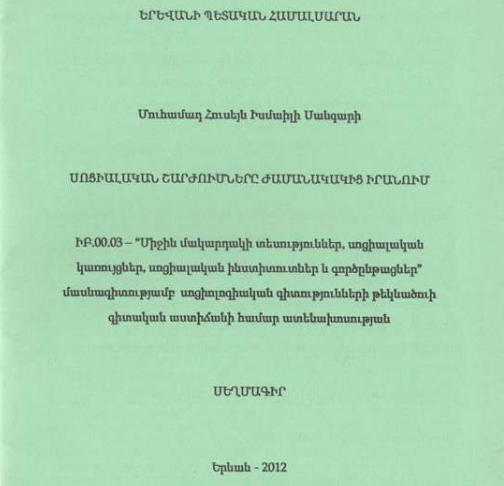 ԵՐԵՎԱՆԻ ՊԵՏԱԿԱՆ ՀԱՄԱԼՍԱՐԱՆ

Մուհամադ Հուսեյն Իսմաիլի Սանգարի

ՍՈՑԻԱԼԱԿԱՆ ՇԱՐԺՈՒՄՆԵՐԸ ԺԱՄԱՆԱԿԱԿԻՑ ԻՐԱՆՈՒՄ

ԻԲ.00.03 – "Միջին մակարդակի տեսություններ, սոցիալական կառույցներ, սոցիալական ինստիտուտներ և գործընթացներ" մասնագիտությամբ սոցիոլոգիական գիտությունների թեկնածուի գիտական աստիճանի համար ատենախոսության

ՍԵՂՄԱԳԻՐ

Երևան - 2012